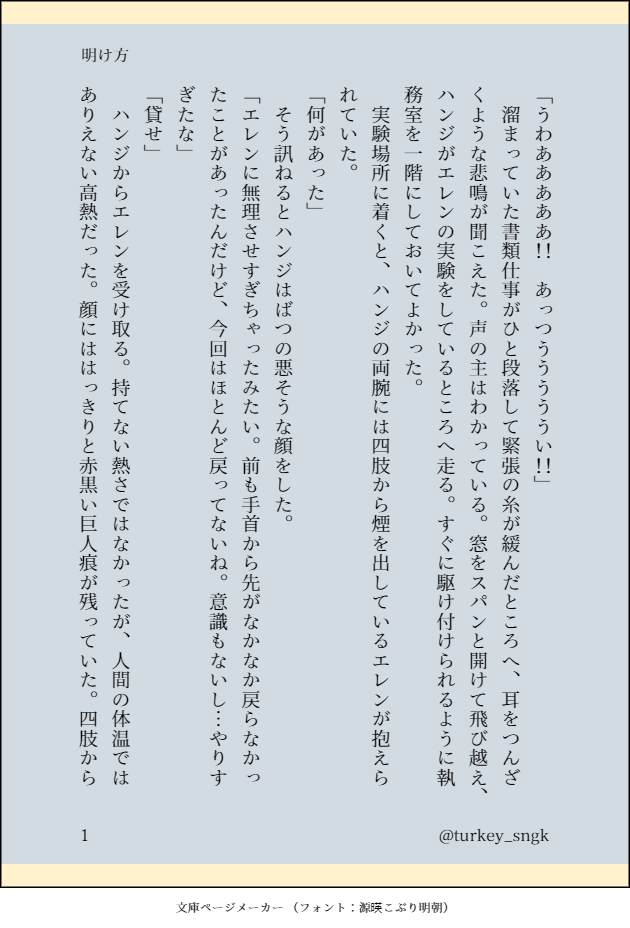 明け方

「うわあああああ!! あっつううううい!!」

溜まっていた書類仕事がひと段落して緊張の糸が緩んだところへ、耳をつんざくような悲鳴が聞こえた。声の主はわかっている。窓をスパンと開けて飛び越え、ハンジがエレンの実験をしているところへ走る。すぐに駆け付けられるように執務室を一階にしておいてよかった。

実験場所に着くと、ハンジの両腕には四肢から煙を出しているエレンが抱えられていた。

「何があった」

そう訊ねるとハンジはばつの悪そうな顔をした。

「エレンに無理させすぎちゃったみたい。前も手首から先がなかなか戻らなかったことがあったんだけど、今回はほとんど戻ってないね。意識もないし…やりすぎたな」

「貸せ」

ハンジからエレンを受け取る。持てない熱さではなかったが、人間の体温ではありえない高熱だった。顔にははっきりと赤黒い巨人痕が残っていた。四肢から

1

@turkey_sngk

文庫ページメーカー（フォント：源暎こぶり明朝）